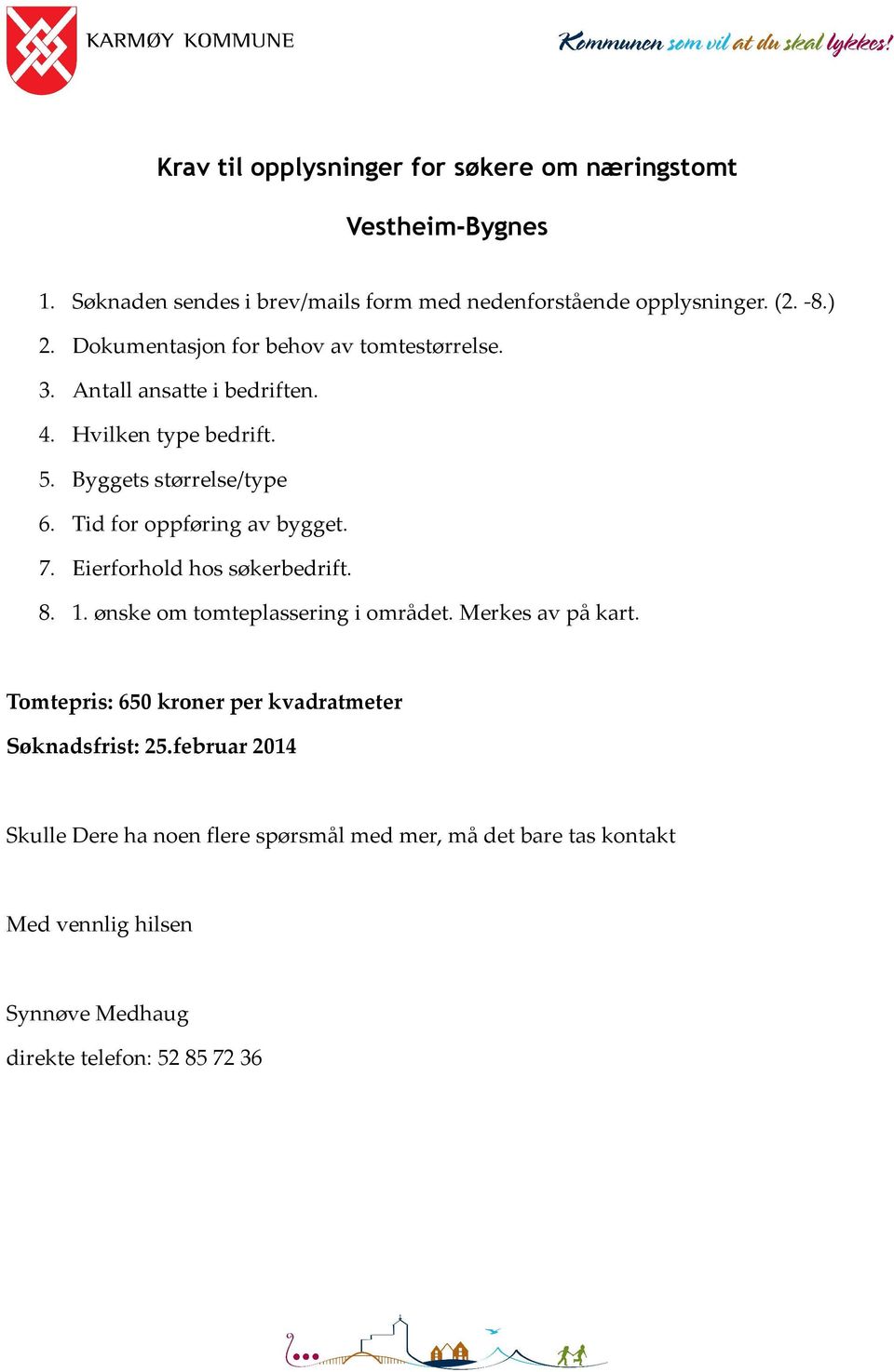 KARMØY KOMMUNE

Kommunen som vil at du skal lykkes!

Krav til opplysninger for søkere om næringstomt

Vestheim-Bygnes

1. Søknaden sendes i brev/mails form med nedenforstående opplysninger. (2. -8.)
2. Dokumentasjon for behov av tomtestørrelse.
3. Antall ansatte i bedriften.
4. Hvilken type bedrift.
5. Byggets størrelse/type
6. Tid for oppføring av bygget.
7. Eierforhold hos søkerbedrift.
8. 1. ønske om tomteplassering i området. Merkes av på kart.

Tomtepris: 650 kroner per kvadratmeter

Søknadsfrist: 25.februar 2014

Skulle Dere ha noen flere spørsmål med mer, må det bare tas kontakt

Med vennlig hilsen

Synnøve Medhaug

direkte telefon: 52 85 72 36